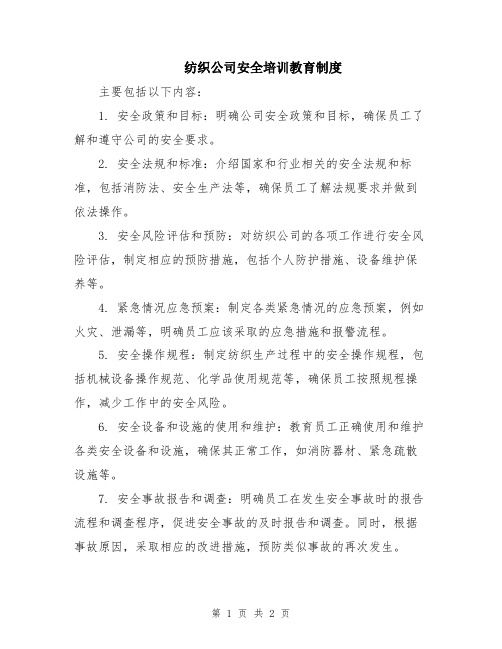 纺织公司安全培训教育制度

主要包括以下内容：

1. 安全政策和目标：明确公司安全政策和目标，确保员工了解和遵守公司的安全要求。

2. 安全法规和标准：介绍国家和行业相关的安全法规和标准，包括消防法、安全生产法等，确保员工了解法规要求并做到依法操作。

3. 安全风险评估和预防：对纺织公司的各项工作进行安全风险评估，制定相应的预防措施，包括个人防护措施、设备维护保养等。

4. 紧急情况应急预案：制定各类紧急情况的应急预案，例如火灾、泄漏等，明确员工应该采取的应急措施和报警流程。

5. 安全操作规程：制定纺织生产过程中的安全操作规程，包括机械设备操作规范、化学品使用规范等，确保员工按照规程操作，减少工作中的安全风险。

6. 安全设备和设施的使用和维护：教育员工正确使用和维护各类安全设备和设施，确保其正常工作，如消防器材、紧急疏散设施等。

7. 安全事故报告和调查：明确员工在发生安全事故时的报告流程和调查程序，促进安全事故的及时报告和调查。同时，根据事故原因，采取相应的改进措施，预防类似事故的再次发生。

第 1 页 共 2 页